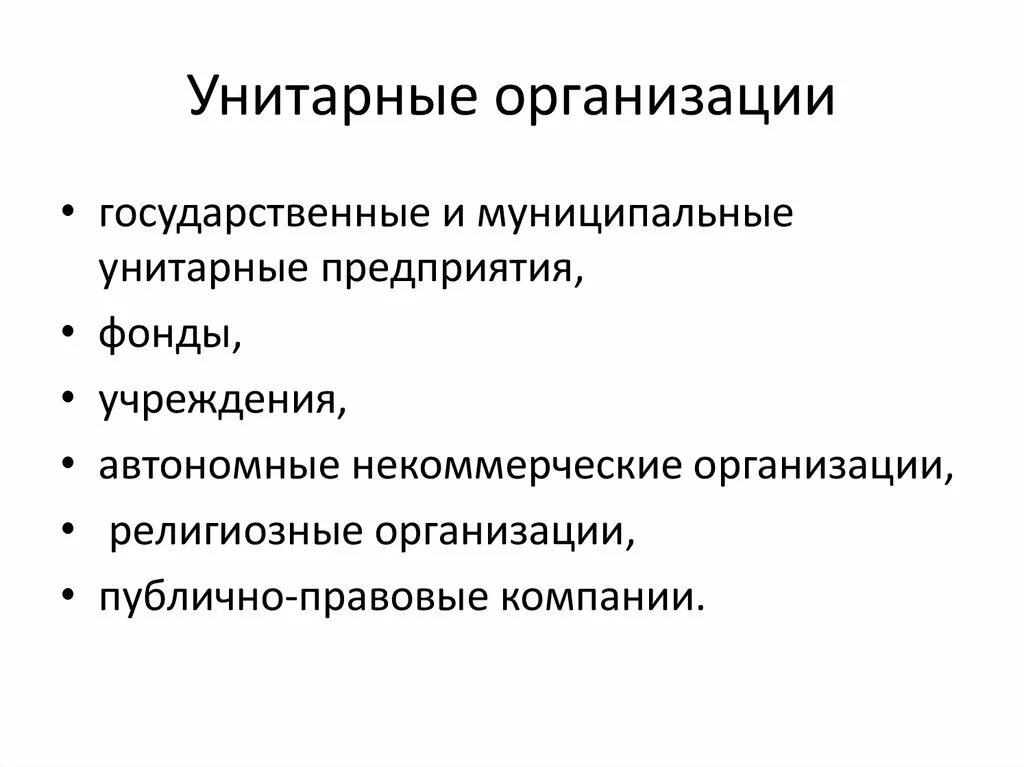 Унитарные организации

• государственные и муниципальные унитарные предприятия,
• фонды,
• учреждения,
• автономные некоммерческие организации,
• религиозные организации,
• публично-правовые компании.